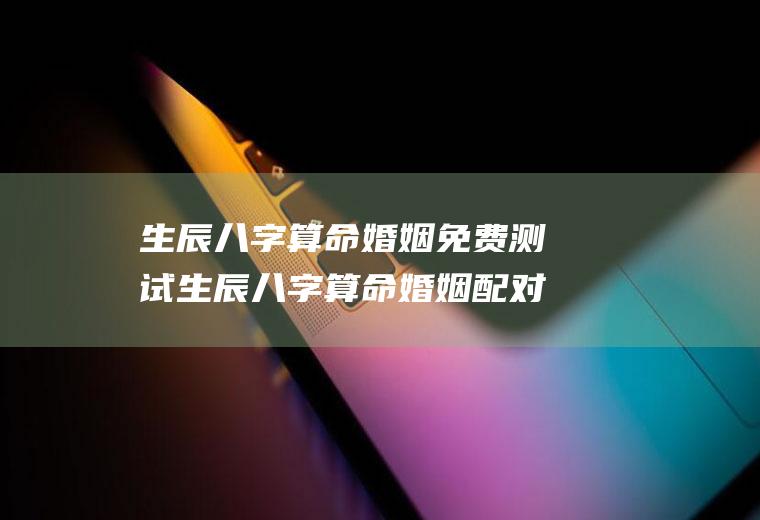 生辰八字算命婚姻免费测试生辰八字算命婚姻配对